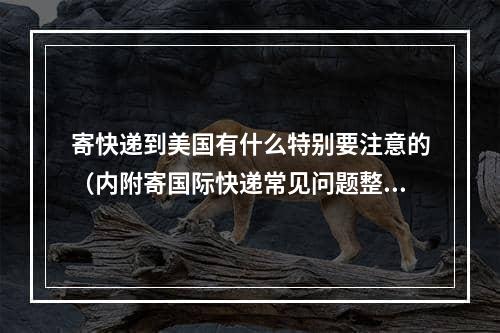 寄快递到美国有什么特别要注意的（内附寄国际快递常见问题整...